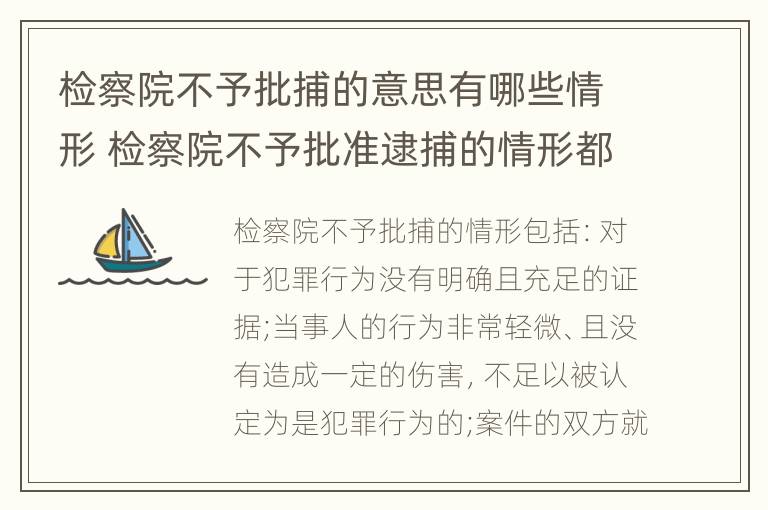 检察院不予批捕的意思有哪些情形 检察院不予批准逮捕的情形都

检察院不予批捕的情形包括: 对于犯罪行为没有明确且充足的证据;当事人的行为非常轻微、且没有造成一定的伤害, 不足以被认定为是犯罪行为的;案件的双方就